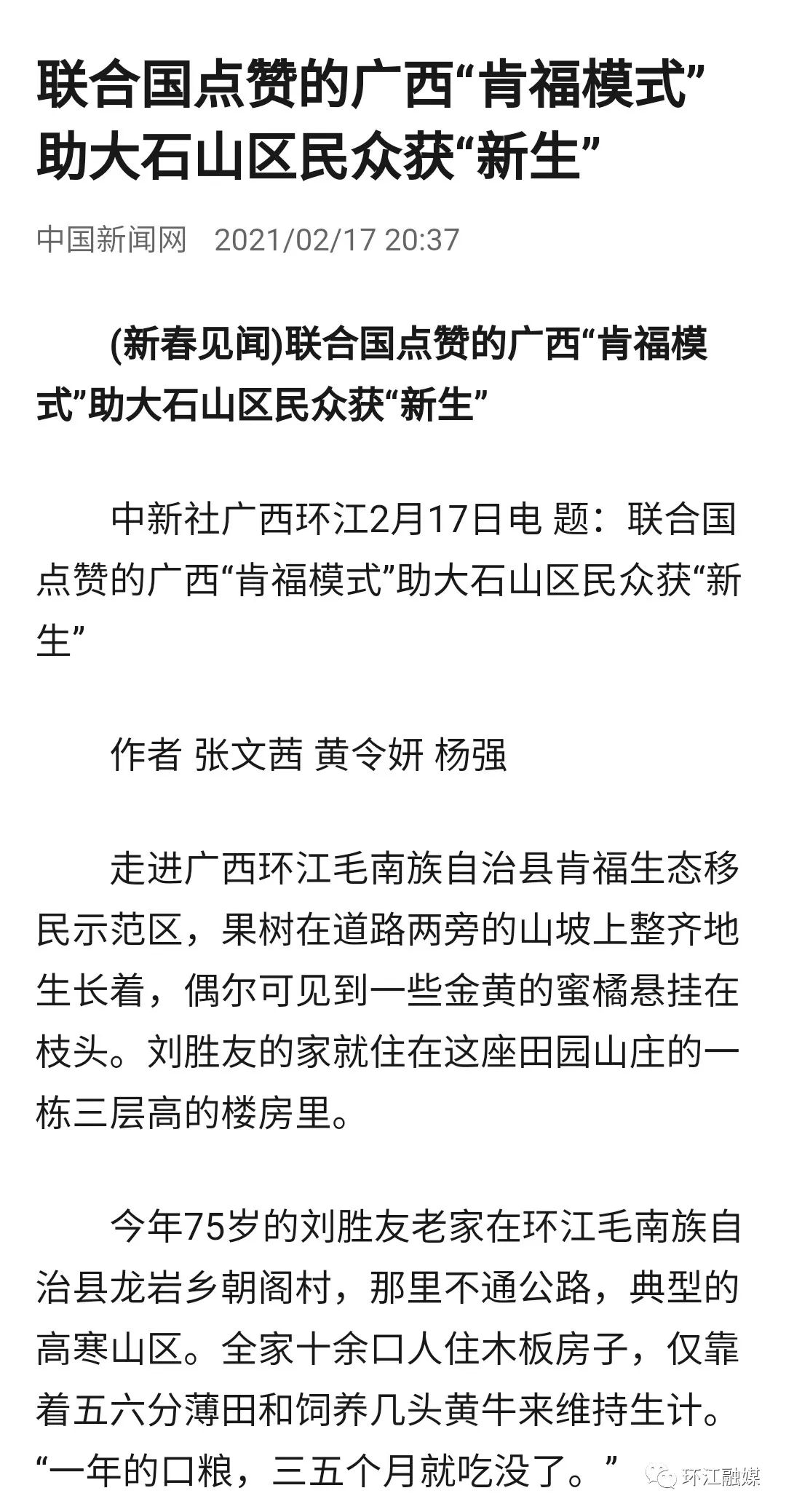 联合国点赞的广西“肯福模式”助大石山区民众获“新生”

中国新闻网　2021/02/17 20:37

(新春见闻)联合国点赞的广西“肯福模式”助大石山区民众获“新生”

中新社广西环江2月17日电 题：联合国点赞的广西“肯福模式”助大石山区民众获“新生”

作者 张文茜 黄令妍 杨强

走进广西环江毛南族自治县肯福生态移民示范区，果树在道路两旁的山坡上整齐地生长着，偶尔可见到一些金黄的蜜橘悬挂在枝头。刘胜友的家就住在这座田园山庄的一栋三层高的楼房里。

今年75岁的刘胜友老家在环江毛南族自治县龙岩乡朝阁村，那里不通公路，典型的高寒山区。全家十余口人住木板房子，仅靠着五六分薄田和饲养几头黄牛来维持生计。“一年的口粮，三五个月就吃没了。”

环江融媒